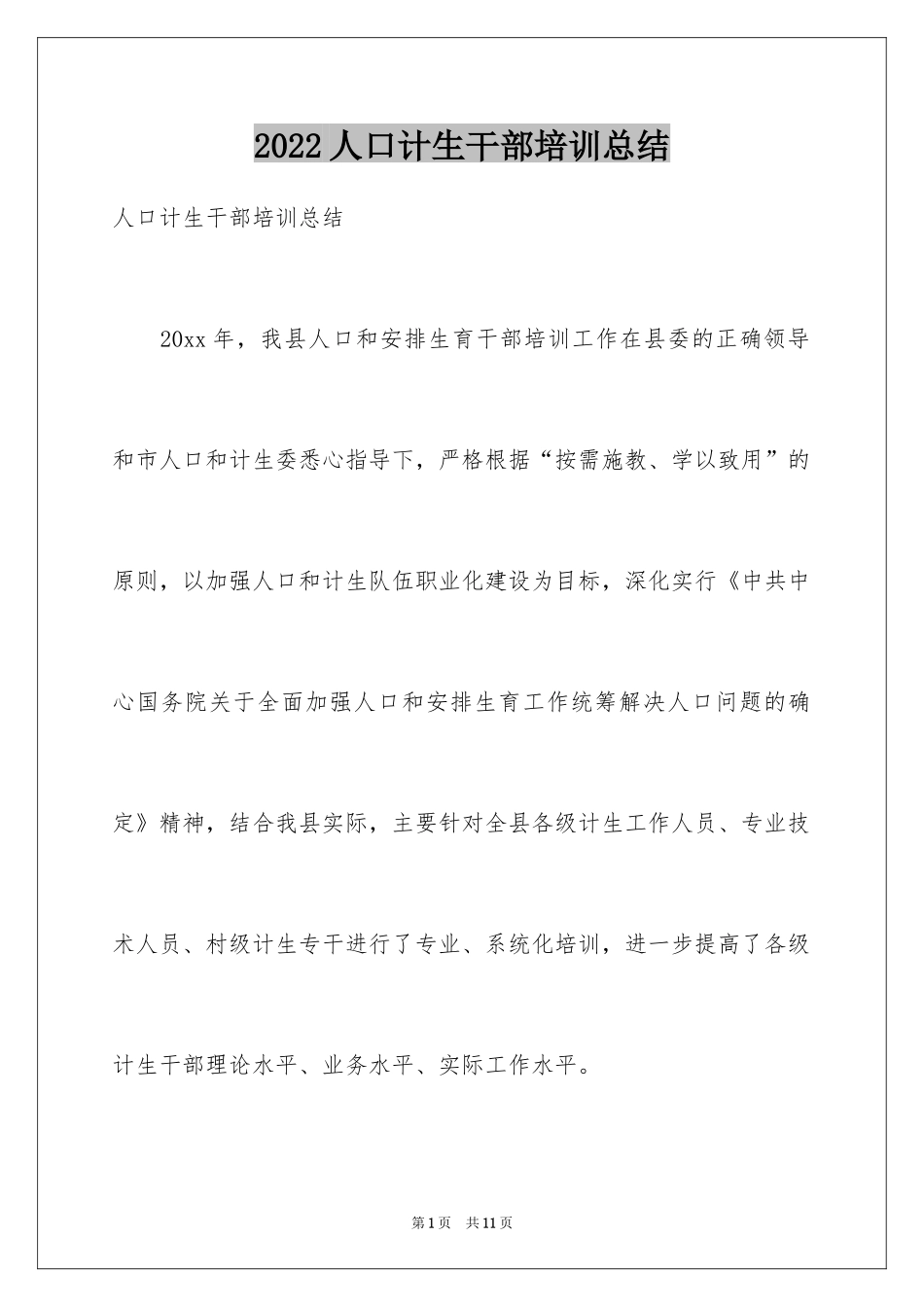 2022人口计生干部培训总结

人口计生干部培训总结

20xx年，我县人口和安排生育干部培训工作在县委的正确领导和市人口和计生委悉心指导下，严格根据“按需施教、学以致用”的原则，以加强人口和计生队伍职业化建设为目标，深化实行《中共中心国务院关于全面加强人口和安排生育工作统筹解决人口问题的确定》精神，结合我县实际，主要针对全县各级计生工作人员、专业技术人员、村级计生专干进行了专业、系统化培训，进一步提高了各级计生干部理论水平、业务水平、实际工作水平。

第1页 共11页